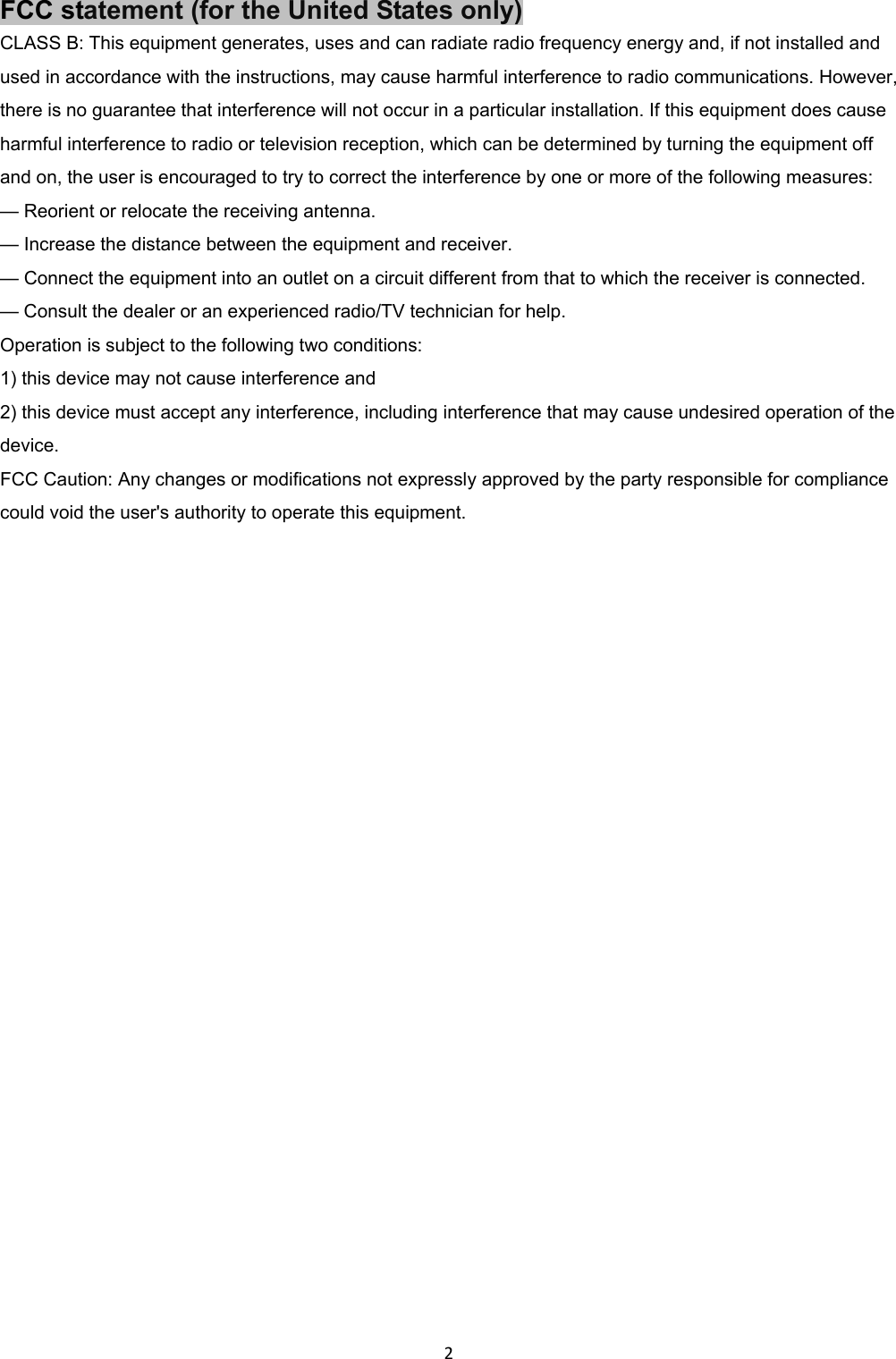 FCC statement (for the United States only)

CLASS B: This equipment generates, uses and can radiate radio frequency energy and, if not installed and used in accordance with the instructions, may cause harmful interference to radio communications. However, there is no guarantee that interference will not occur in a particular installation. If this equipment does cause harmful interference to radio or television reception, which can be determined by turning the equipment off and on, the user is encouraged to try to correct the interference by one or more of the following measures:
— Reorient or relocate the receiving antenna.
— Increase the distance between the equipment and receiver.
— Connect the equipment into an outlet on a circuit different from that to which the receiver is connected.
— Consult the dealer or an experienced radio/TV technician for help.
Operation is subject to the following two conditions:
1) this device may not cause interference and
2) this device must accept any interference, including interference that may cause undesired operation of the device.
FCC Caution: Any changes or modifications not expressly approved by the party responsible for compliance could void the user's authority to operate this equipment.

2